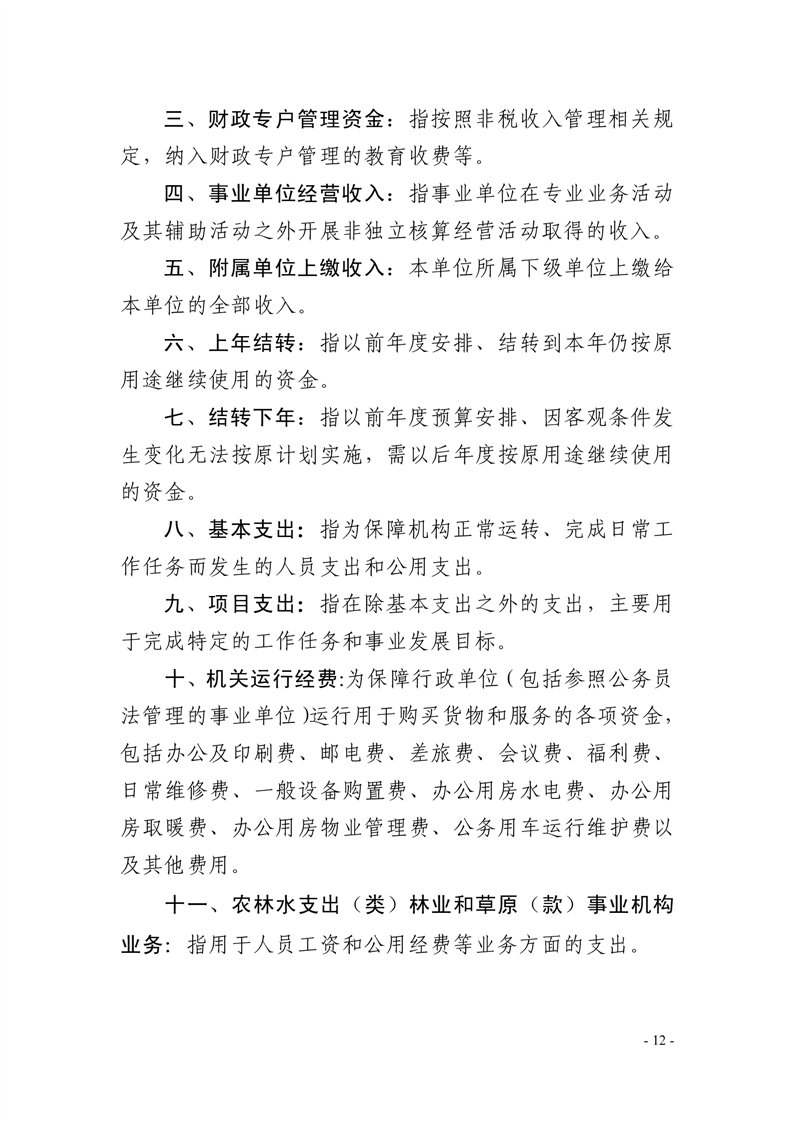 三、财政专户管理资金：指按照非税收入管理相关规定，纳入财政专户管理的教育收费等。

四、事业单位经营收入：指事业单位在专业业务活动及其辅助活动之外开展非独立核算经营活动取得的收入。

五、附属单位上缴收入：本单位所属下级单位上缴给本单位的全部收入。

六、上年结转：指以前年度安排、结转到本年仍按原用途继续使用的资金。

七、结转下年：指以前年度预算安排、因客观条件发生变化无法按原计划实施，需以后年度按原用途继续使用的资金。

八、基本支出：指为保障机构正常运转、完成日常工作任务而发生的人员支出和公用支出。

九、项目支出：指在除基本支出之外的支出，主要用于完成特定的工作任务和事业发展目标。

十、机关运行经费:为保障行政单位（包括参照公务员法管理的事业单位)运行用于购买货物和服务的各项资金，包括办公及印刷费、邮电费、差旅费、会议费、福利费、日常维修费、一般设备购置费、办公用房水电费、办公用房取暖费、办公用房物业管理费、公务用车运行维护费以及其他费用。

十一、农林水支出（类）林业和草原（款）事业机构业务：指用于人员工资和公用经费等业务方面的支出。

- 12 -